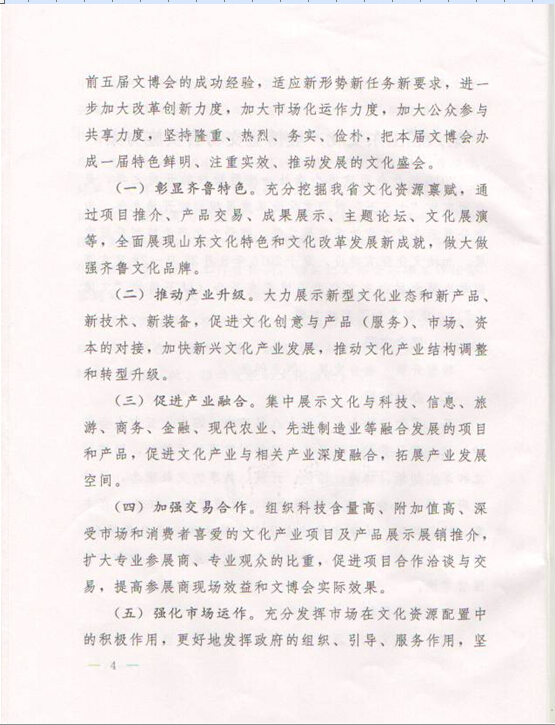 前五届文博会的成功经验，适应新形势新任务新要求，进一步加大改革创新力度，加大市场化运作力度，加大公众参与共享力度，坚持隆重、热烈、务实、俭朴，把本届文博会办成一届特色鲜明、注重实效、推动发展的文化盛会。

（一）彰显齐鲁特色。充分挖掘我省文化资源禀赋，通过项目推介、产品交易、成果展示、主题论坛、文化展演等，全面展现山东文化特色和文化改革发展新成就，做大做强齐鲁文化品牌。

（二）推动产业升级。大力展示新型文化业态和新产品、新技术、新装备，促进文化创意与产品（服务）、市场、资本的对接，加快新兴文化产业发展，推动文化产业结构调整和转型升级。

（三）促进产业融合。集中展示文化与科技、信息、旅游、商务、金融、现代农业、先进制造业等融合发展的项目和产品，促进文化产业与相关产业深度融合，拓展产业发展空间。

（四）加强交易合作。组织科技含量高、附加值高、深受市场和消费者喜爱的文化产业项目及产品展示展销推介，扩大专业参展商、专业观众的比重，促进项目合作洽谈与交易，提高参展商现场效益和文博会实际效果。

（五）强化市场运作。充分发挥市场在文化资源配置中的积极作用，更好地发挥政府的组织、引导、服务作用，坚

— 4 —